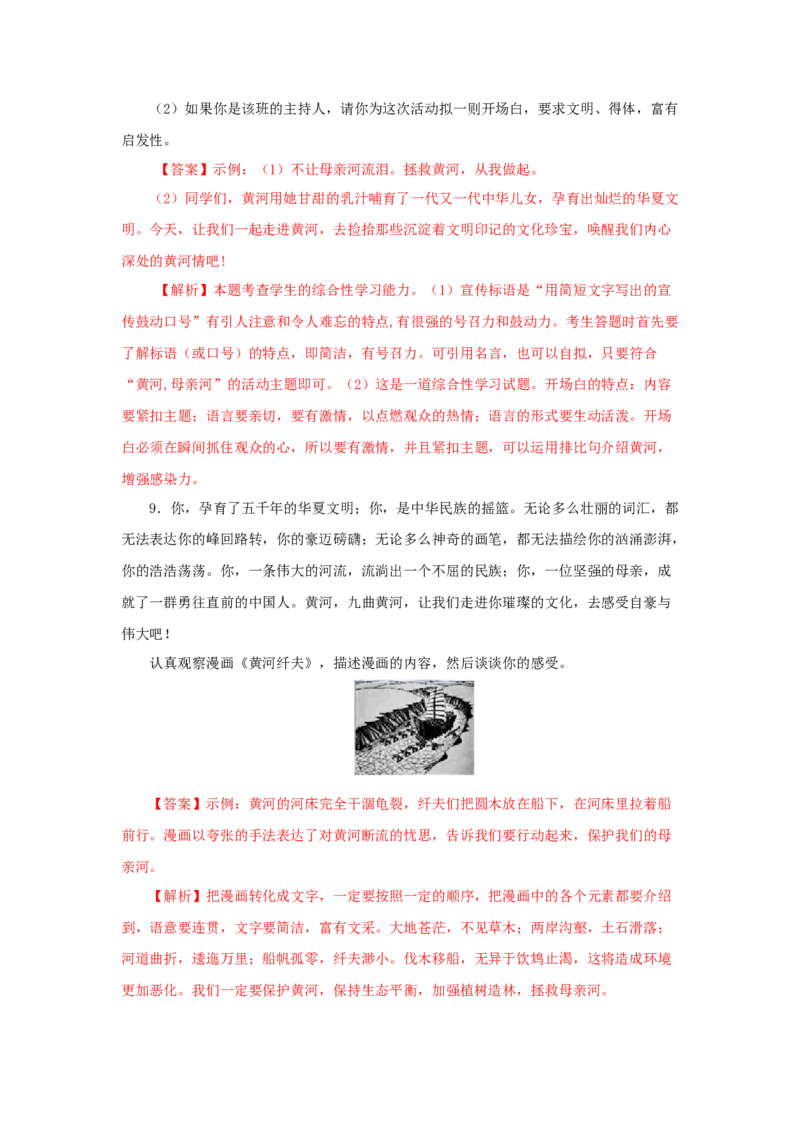 （2）如果你是该班的主持人，请你为这次活动拟一则开场白，要求文明、得体，富有启发性。

【答案】示例：（1）不让母亲河流泪。拯救黄河，从我做起。

（2）同学们，黄河用她甘甜的乳汁哺育了一代又一代中华儿女，孕育出灿烂的华夏文明。今天，让我们一起走进黄河，去捡拾那些沉淀着文明印记的文化珍宝，唤醒我们内心深处的黄河情吧！

【解析】本题考查学生的综合性学习能力。（1）宣传标语是“用简短文字写出的宣传鼓动口号”有引人注意和令人难忘的特点,有很强的号召力和鼓动力。考生答题时首先要了解标语（或口号）的特点，即简洁，有号召力。可引用名言，也可以自拟，只要符合“黄河,母亲河”的活动主题即可。（2）这是一道综合性学习试题。开场白的特点：内容要紧扣主题；语言要亲切，要有激情，以点燃观众的热情；语言的形式要生动活泼。开场白必须在瞬间抓住观众的心，所以要有激情，并且紧扣主题，可以运用排比句介绍黄河，增强感染力。

9．你，孕育了五千年的华夏文明；你，是中华民族的摇篮。无论多么壮丽的词汇，都无法表达你的峰回路转，你的豪迈磅礴；无论多么神奇的画笔，都无法描绘你的汹涌澎湃，你的浩浩荡荡。你，一条伟大的河流，流淌出一个不屈的民族；你，一位坚强的母亲，成就了一群勇往直前的中国人。黄河，九曲黄河，让我们走进你璀璨的文化，去感受自豪与伟大吧！

认真观察漫画《黄河纤夫》，描述漫画的内容，然后谈谈你的感受。

【答案】示例：黄河的河床完全干涸龟裂，纤夫们把圆木放在船下，在河床里拉着船前行。漫画以夸张的手法表达了对黄河断流的忧思，告诉我们要行动起来，保护我们的母亲河。

【解析】把漫画转化成文字，一定要按照一定的顺序，把漫画中的各个元素都要介绍到，语意要连贯，文字要简洁，富有文采。大地苍茫，不见草木；两岸沟壑，土石滑落；河道曲折，逶迤万里；船帆孤零，纤夫渺小。伐木移船，无异于饮鸩止渴，这将造成环境更加恶化。我们一定要保护黄河，保持生态平衡，加强植树造林，拯救母亲河。